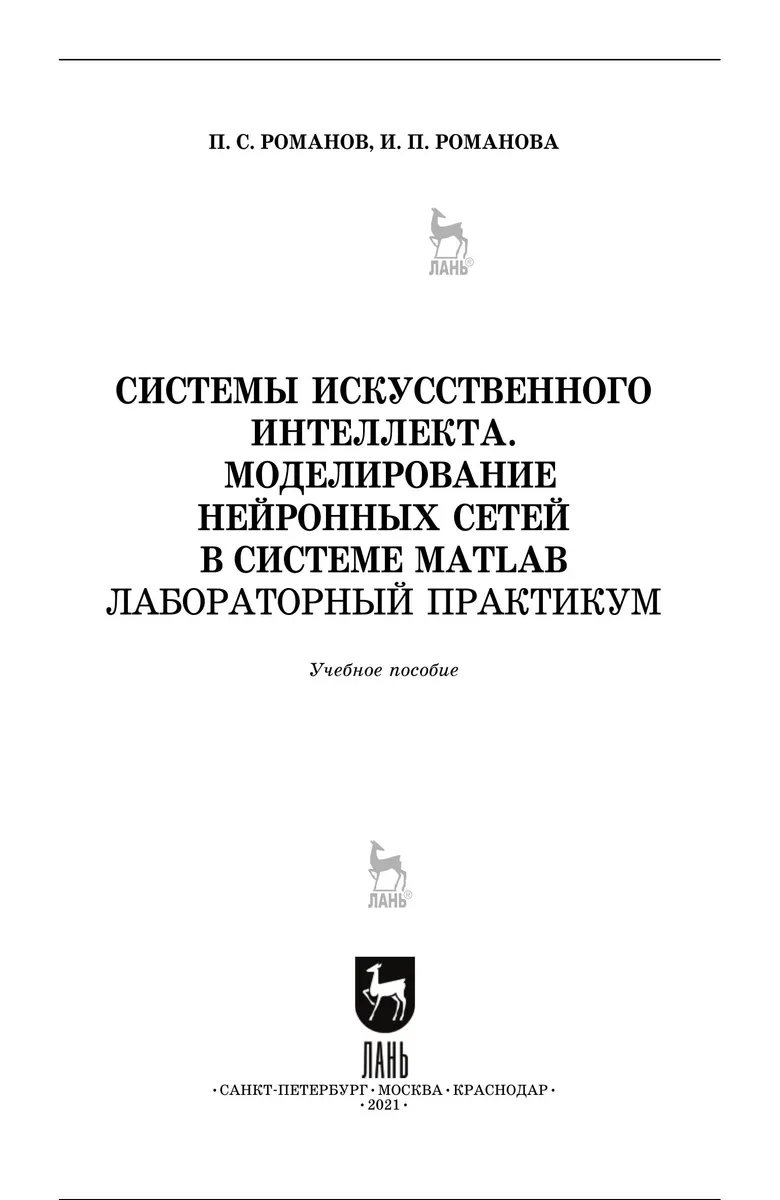 П. С. РОМАНОВ, И. П. РОМАНОВА

ЛАНЬ®

СИСТЕМЫ ИСКУССТВЕННОГО ИНТЕЛЛЕКТА. МОДЕЛИРОВАНИЕ НЕЙРОННЫХ СЕТЕЙ В СИСТЕМЕ MATLAB
ЛАБОРАТОРНЫЙ ПРАКТИКУМ

Учебное пособие

ЛАНЬ®

ЛАНЬ

• САНКТ-ПЕТЕРБУРГ • МОСКВА • КРАСНОДАР •
• 2021 •